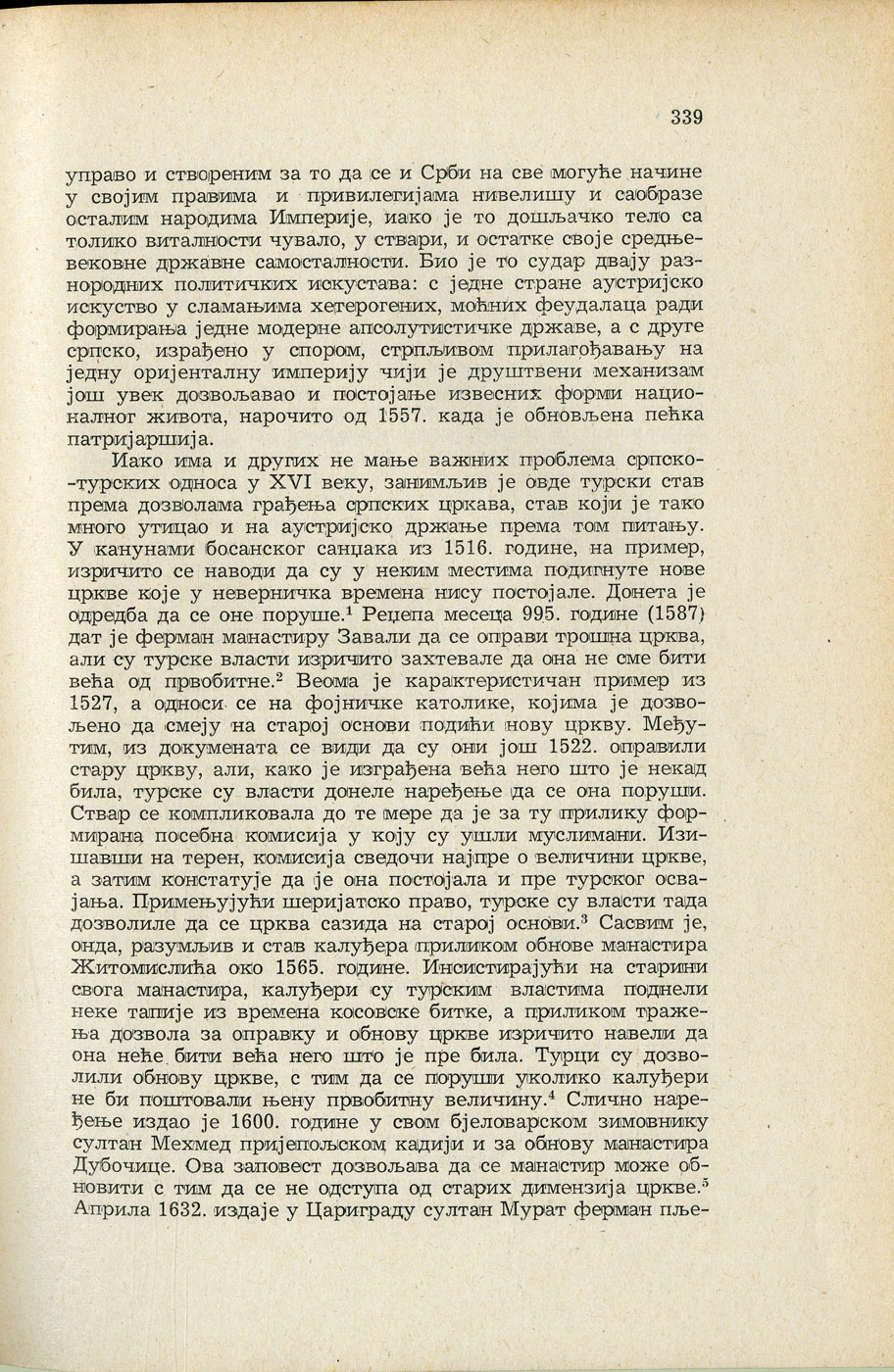 339

управо и створеним за то да се и Срби на све могуће начине у својим правима и привилегијама нивелишу и саобразе осталим народима Империје, иако је то дошљачко тело са толико виталности чувало, у ствари, и остатке своје средњевековне државне самосталности. Био је то судар двају разнородних политичких искустава: с једне стране аустријско искуство у сламањима хетерогених, моћних феудалаца ради формирања једне модерне апсолутистичке државе, а с друге српско, израђено у спором, стрпљивом прилагођавању на једну оријенталну империју чији је друштвени механизам још увек дозвољавао и постојање извесних форми националног живота, нарочито од 1557. када је обновљена пећка патријаршија.

Иако има и других не мање важних проблема српско-турских односа у XVI веку, занимљив је овде турски став према дозволама грађења српских цркава, став који је тако много утицао и на аустријско држање према том питању. У канунами босанског санџака из 1516. године, на пример, изричито се наводи да су у неким местима подигнуте нове цркве које у неверничка времена нису постојале. Донета је одредба да се оне поруше.$^1$ Реџепа месеца 995. године (1587) дат је ферман манастиру Завали да се оправи трошна црква, али су турске власти изричито захтевале да она не сме бити већа од првобитне.$^2$ Веома је карактеристичан пример из 1527, а односи се на фојничке католике, којима је дозвољено да смеју на старој основи подићи нову цркву. Међутим, из докумената се види да су они још 1522. оправили стару цркву, али, како је изграђена већа него што је некад била, турске су власти донеле наређење да се она поруши. Ствар се компликовала до те мере да је за ту прилику формирана посебна комисија у коју су ушли муслимани. Изишавши на терен, комисија сведочи најпре о величини цркве, а затим констатује да је она постојала и пре турског освајања. Примењујући шеријатско право, турске су власти тада дозволиле да се црква сазида на старој основи.$^3$ Сасвим је, онда, разумљив и став калуђера приликом обнове манастира Житомислића око 1565. године. Инсистирајући на старини свога манастира, калуђери су турским властима поднели неке тапије из времена косовске битке, а приликом тражења дозвола за оправку и обнову цркве изричито навели да она неће бити већа него што је пре била. Турци су дозволили обнову цркве, с тим да се поруши уколико калуђери не би поштовали њену првобитну величину.$^4$ Слично наређење издао је 1600. године у свом бјеловарском зимовнику султан Мехмед пријепољском кадији и за обнову манастира Дубочице. Ова заповест дозвољава да се манастир може обновити с тим да се не одступа од старих димензија цркве.$^5$ Априла 1632. издаје у Цариграду султан Мурат ферман пље-